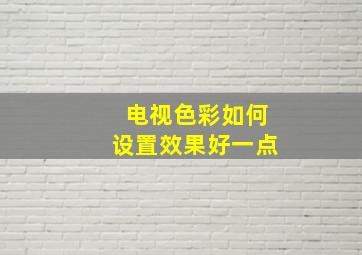 电视色彩如何
设置效果好一点